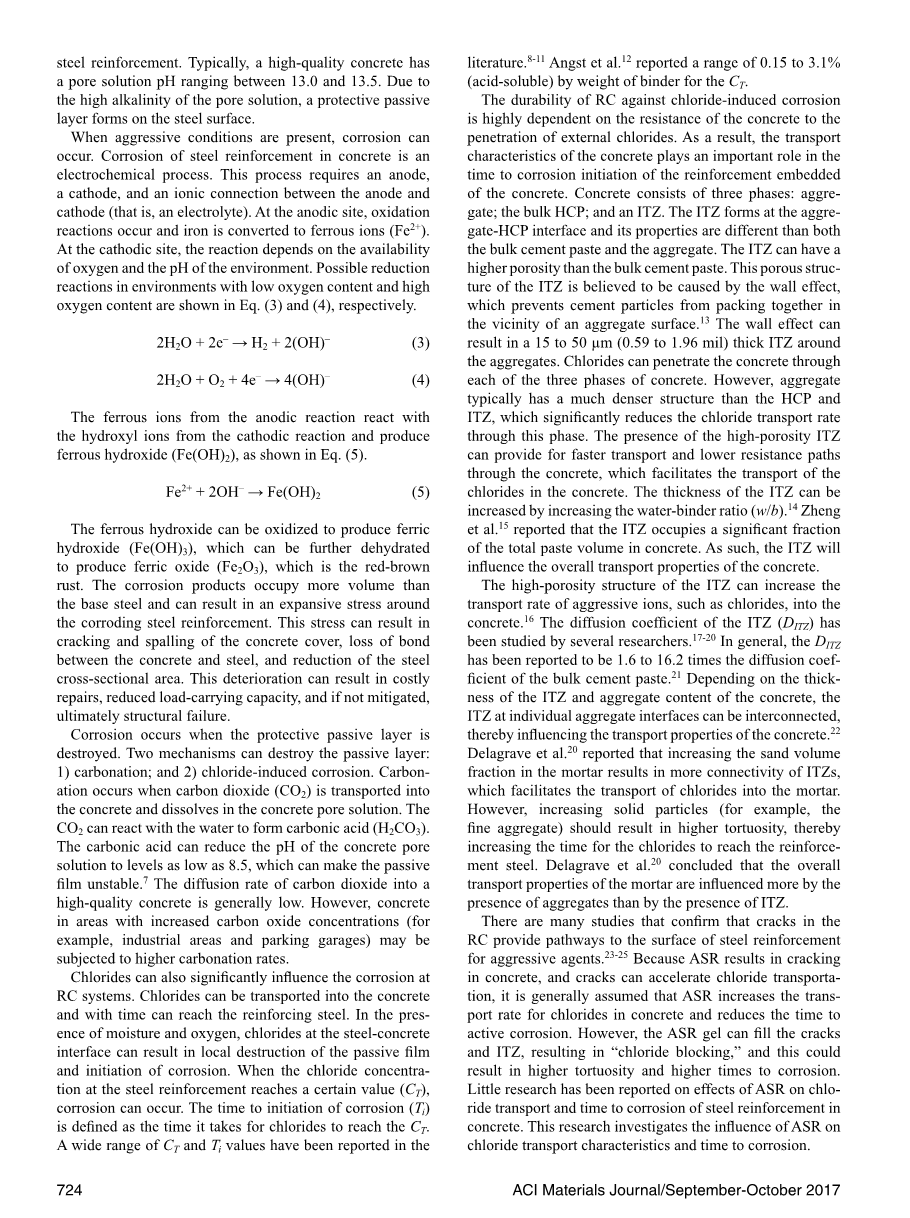 steel reinforcement. Typically, a high-quality concrete has a pore solution pH ranging between 13.0 and 13.5. Due to the high alkalinity of the pore solution, a protective passive layer forms on the steel surface.

When aggressive conditions are present, corrosion can occur. Corrosion of steel reinforcement in concrete is an electrochemical process. This process requires an anode, a cathode, and an ionic connection between the anode and cathode (that is, an electrolyte). At the anodic site, oxidation reactions occur and iron is converted to ferrous ions ($Fe^{2+}$). At the cathodic site, the reaction depends on the availability of oxygen and the pH of the environment. Possible reduction reactions in environments with low oxygen content and high oxygen content are shown in Eq. (3) and (4), respectively.

$2H_2O + 2e^- \rightarrow H_2 + 2(OH)^-$ (3)

$2H_2O + O_2 + 4e^- \rightarrow 4(OH)^-$ (4)

The ferrous ions from the anodic reaction react with the hydroxyl ions from the cathodic reaction and produce ferrous hydroxide ($Fe(OH)_2$), as shown in Eq. (5).

$Fe^{2+} + 2OH^- \rightarrow Fe(OH)_2$ (5)

The ferrous hydroxide can be oxidized to produce ferric hydroxide ($Fe(OH)_3$), which can be further dehydrated to produce ferric oxide ($Fe_2O_3$), which is the red-brown rust. The corrosion products occupy more volume than the base steel and can result in an expansive stress around the corroding steel reinforcement. This stress can result in cracking and spalling of the concrete cover, loss of bond between the concrete and steel, and reduction of the steel cross-sectional area. This deterioration can result in costly repairs, reduced load-carrying capacity, and if not mitigated, ultimately structural failure.

Corrosion occurs when the protective passive layer is destroyed. Two mechanisms can destroy the passive layer: 1) carbonation; and 2) chloride-induced corrosion. Carbonation occurs when carbon dioxide ($CO_2$) is transported into the concrete and dissolves in the concrete pore solution. The $CO_2$ can react with the water to form carbonic acid ($H_2CO_3$). The carbonic acid can reduce the pH of the concrete pore solution to levels as low as 8.5, which can make the passive film unstable.$^7$ The diffusion rate of carbon dioxide into a high-quality concrete is generally low. However, concrete in areas with increased carbon oxide concentrations (for example, industrial areas and parking garages) may be subjected to higher carbonation rates.

Chlorides can also significantly influence the corrosion at RC systems. Chlorides can be transported into the concrete and with time can reach the reinforcing steel. In the presence of moisture and oxygen, chlorides at the steel-concrete interface can result in local destruction of the passive film and initiation of corrosion. When the chloride concentration at the steel reinforcement reaches a certain value ($C_T$), corrosion can occur. The time to initiation of corrosion ($T_i$) is defined as the time it takes for chlorides to reach the $C_T$. A wide range of $C_T$ and $T_i$ values have been reported in the literature.$^{8-11}$ Angst et al.$^{12}$ reported a range of 0.15 to 3.1% (acid-soluble) by weight of binder for the $C_T$.

The durability of RC against chloride-induced corrosion is highly dependent on the resistance of the concrete to the penetration of external chlorides. As a result, the transport characteristics of the concrete plays an important role in the time to corrosion initiation of the reinforcement embedded of the concrete. Concrete consists of three phases: aggregate; the bulk HCP; and an ITZ. The ITZ forms at the aggregate-HCP interface and its properties are different than both the bulk cement paste and the aggregate. The ITZ can have a higher porosity than the bulk cement paste. This porous structure of the ITZ is believed to be caused by the wall effect, which prevents cement particles from packing together in the vicinity of an aggregate surface.$^{13}$ The wall effect can result in a 15 to 50 μm (0.59 to 1.96 mil) thick ITZ around the aggregates. Chlorides can penetrate the concrete through each of the three phases of concrete. However, aggregate typically has a much denser structure than the HCP and ITZ, which significantly reduces the chloride transport rate through this phase. The presence of the high-porosity ITZ can provide for faster transport and lower resistance paths through the concrete, which facilitates the transport of the chlorides in the concrete. The thickness of the ITZ can be increased by increasing the water-binder ratio ($w/b$).$^{14}$ Zheng et al.$^{15}$ reported that the ITZ occupies a significant fraction of the total paste volume in concrete. As such, the ITZ will influence the overall transport properties of the concrete.

The high-porosity structure of the ITZ can increase the transport rate of aggressive ions, such as chlorides, into the concrete.$^{16}$ The diffusion coefficient of the ITZ ($D_{ITZ}$) has been studied by several researchers.$^{17-20}$ In general, the $D_{ITZ}$ has been reported to be 1.6 to 16.2 times the diffusion coefficient of the bulk cement paste.$^{21}$ Depending on the thickness of the ITZ and aggregate content of the concrete, the ITZ at individual aggregate interfaces can be interconnected, thereby influencing the transport properties of the concrete.$^{22}$ Delagrave et al.$^{20}$ reported that increasing the sand volume fraction in the mortar results in more connectivity of ITZs, which facilitates the transport of chlorides into the mortar. However, increasing solid particles (for example, the fine aggregate) should result in higher tortuosity, thereby increasing the time for the chlorides to reach the reinforcement steel. Delagrave et al.$^{20}$ concluded that the overall transport properties of the mortar are influenced more by the presence of aggregates than by the presence of ITZ.

There are many studies that confirm that cracks in the RC provide pathways to the surface of steel reinforcement for aggressive agents.$^{23-25}$ Because ASR results in cracking in concrete, and cracks can accelerate chloride transportation, it is generally assumed that ASR increases the transport rate for chlorides in concrete and reduces the time to active corrosion. However, the ASR gel can fill the cracks and ITZ, resulting in “chloride blocking,” and this could result in higher tortuosity and higher times to corrosion. Little research has been reported on effects of ASR on chloride transport and time to corrosion of steel reinforcement in concrete. This research investigates the influence of ASR on chloride transport characteristics and time to corrosion.

724 ACI Materials Journal/September-October 2017